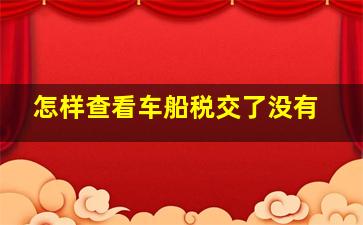 怎样查看车船税交了没有